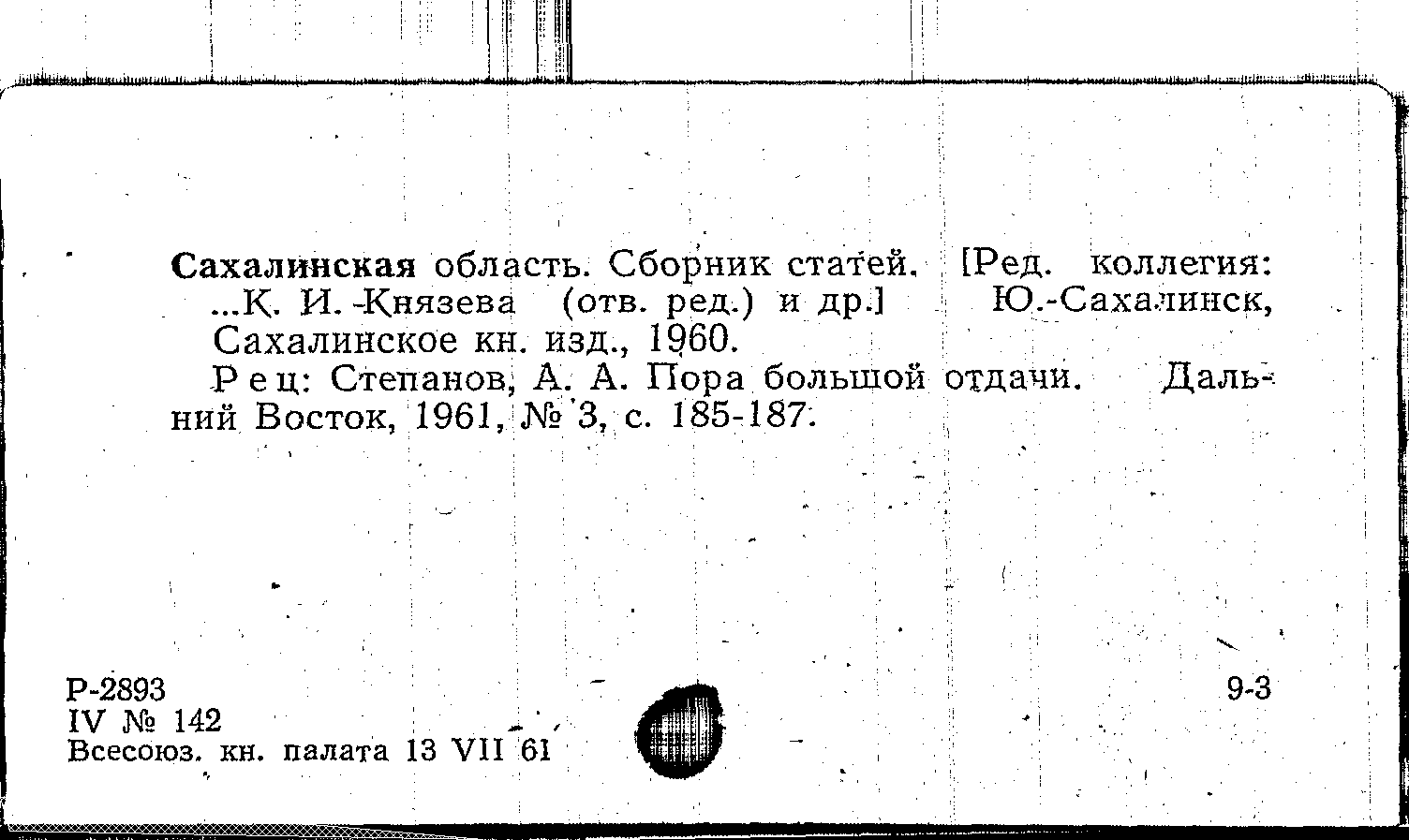 Сахалинская область. Сборник статей. [Ред. коллегия: ...К. И. Князева (отв. ред.) и др.] Ю.-Сахалинск, Сахалинское кн. изд., 1960.

Рец: Степанов, А. А. Пора большой отдачи. Дальний Восток, 1961, № 3, с. 185-187.

Р-2893
IV № 142
Всесоюз. кн. палата 13 VII 61

9-3